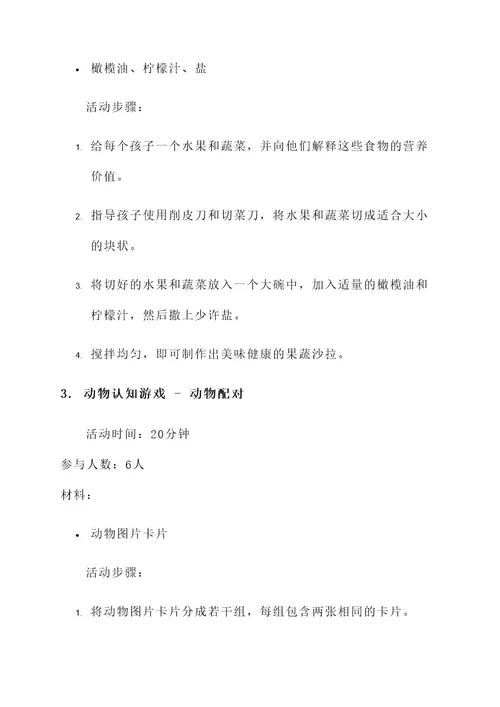 • 橄榄油、柠檬汁、盐

活动步骤：

1. 给每个孩子一个水果和蔬菜，并向他们解释这些食物的营养价值。

2. 指导孩子使用削皮刀和切菜刀，将水果和蔬菜切成适合大小的块状。

3. 将切好的水果和蔬菜放入一个大碗中，加入适量的橄榄油和柠檬汁，然后撒上少许盐。

4. 搅拌均匀，即可制作出美味健康的果蔬沙拉。

3. 动物认知游戏 - 动物配对

活动时间：20分钟

参与人数：6人

材料：

• 动物图片卡片

活动步骤：

1. 将动物图片卡片分成若干组，每组包含两张相同的卡片。